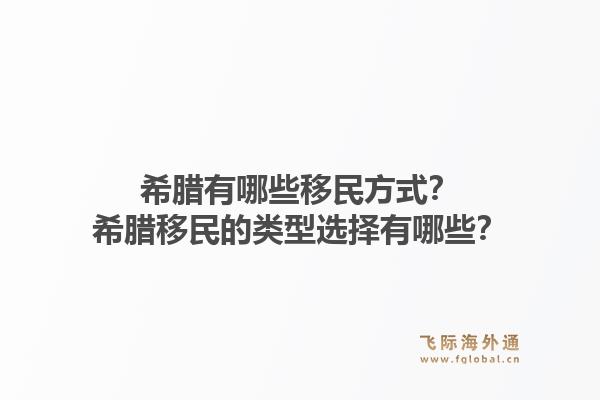 希腊有哪些移民方式?
希腊移民的类型选择有哪些?

飞际海外通
www.fglobal.cn